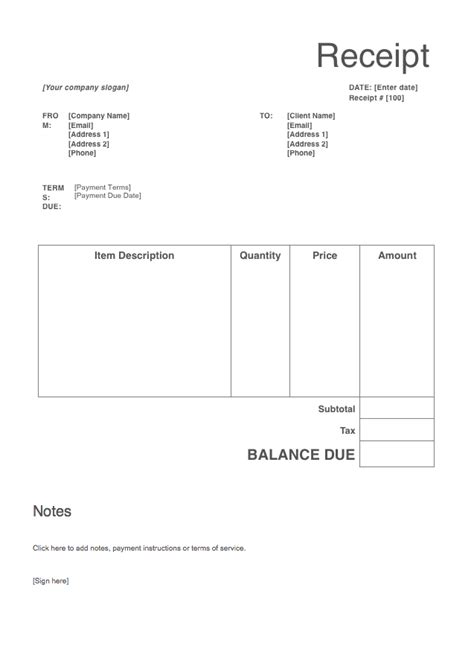 Receipt

[Your company slogan]

DATE: [Enter date]
Receipt # [100]

FROM: [Company Name]
[Email]
[Address 1]
[Address 2]
[Phone]

TO: [Client Name]
[Email]
[Address 1]
[Address 2]
[Phone]

TERMS: [Payment Terms]
DUE: [Payment Due Date]

| Item Description | Quantity | Price | Amount |
|---|---|---|---|
| | | | |
| | | Subtotal | |
| | | Tax | |
| | | BALANCE DUE | |

Notes

Click here to add notes, payment instructions or terms of service.

[Sign here]